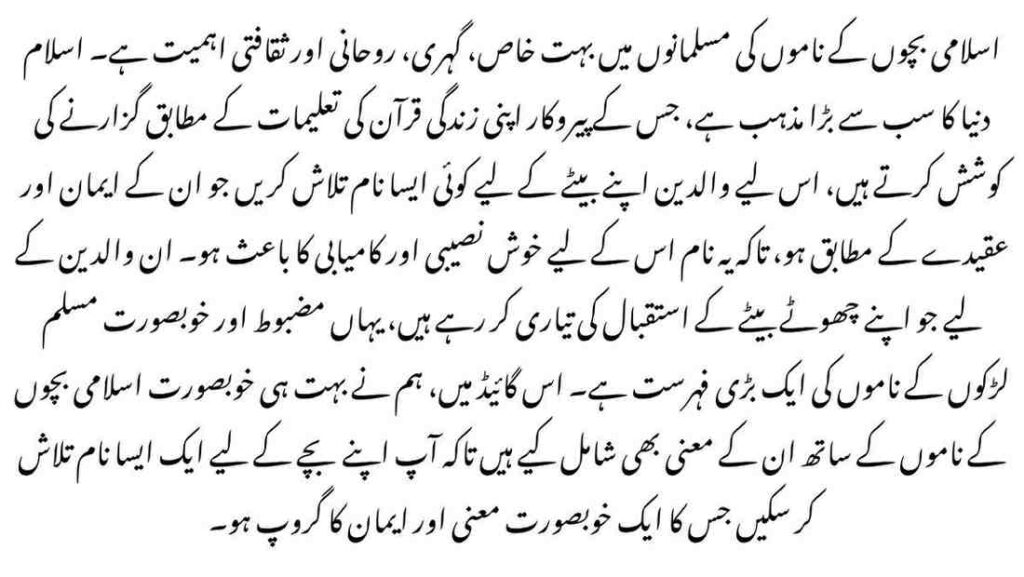 اسلامی بچوں کے ناموں کی مسلمانوں میں بہت خاص، گہری، روحانی اور ثقافتی اہمیت ہے۔ اسلام دنیا کا سب سے بڑا مذہب ہے، جس کے پیروکار اپنی زندگی قرآن کی تعلیمات کے مطابق گزارنے کی کوشش کرتے ہیں، اس لیے والدین اپنے بیٹے کے لیے کوئی ایسا نام تلاش کریں جو ان کے ایمان اور عقیدے کے مطابق ہو، تاکہ یہ نام اس کے لیے خوش نصیبی اور کامیابی کا باعث ہو۔ ان والدین کے لیے جو اپنے چھوٹے بیٹے کے استقبال کی تیاری کر رہے ہیں، یہاں مضبوط اور خوبصورت مسلم لڑکوں کے ناموں کی ایک بڑی فہرست ہے۔ اس گائیڈ میں، ہم نے بہت ہی خوبصورت اسلامی بچوں کے ناموں کے ساتھ ان کے معنی بھی شامل کیے ہیں تاکہ آپ اپنے بچے کے لیے ایک ایسا نام تلاش کر سکیں جس کا ایک خوبصورت معنی اور ایمان کا گروپ ہو۔